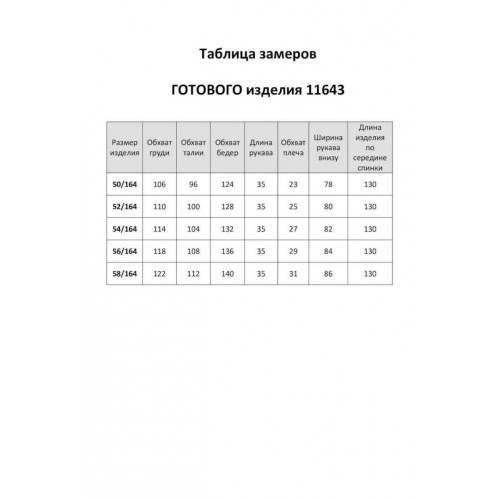 Таблица замеров

ГОТОВОГО изделия 11643

| Размер изделия | Обхват груди | Обхват талии | Обхват бедер | Длина рукава | Обхват плеча | Ширина рукава внизу | Длина изделия по середине спинки |
|---|---|---|---|---|---|---|---|
| 50/164 | 106 | 96 | 124 | 35 | 23 | 78 | 130 |
| 52/164 | 110 | 100 | 128 | 35 | 25 | 80 | 130 |
| 54/164 | 114 | 104 | 132 | 35 | 27 | 82 | 130 |
| 56/164 | 118 | 108 | 136 | 35 | 29 | 84 | 130 |
| 58/164 | 122 | 112 | 140 | 35 | 31 | 86 | 130 |